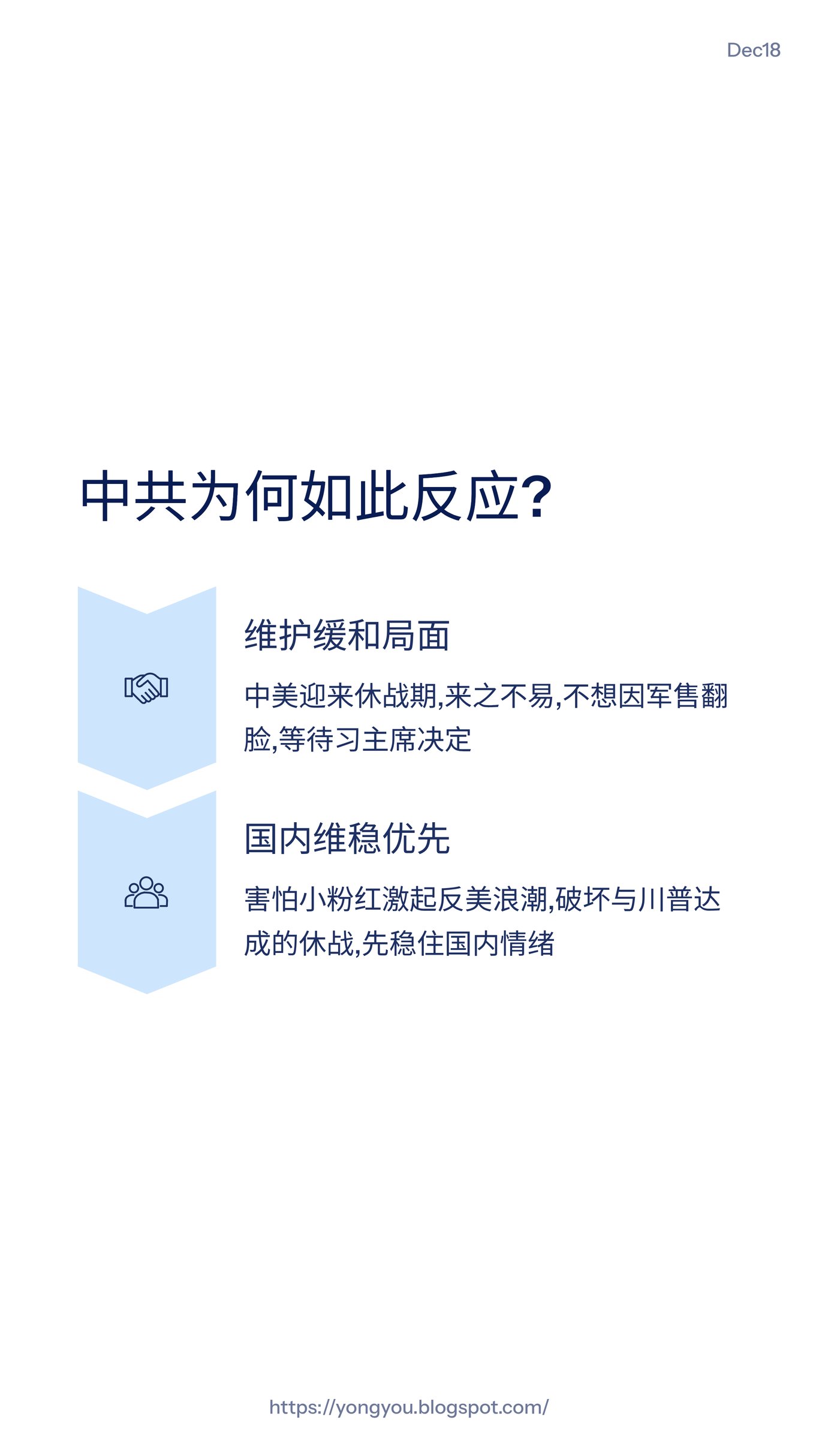 Dec18

中共为何如此反应?

维护缓和局面

中美迎来休战期,来之不易,不想因军售翻脸,等待习主席决定

国内维稳优先

害怕小粉红激起反美浪潮,破坏与川普达成的休战,先稳住国内情绪

https://yongyou.blogspot.com/